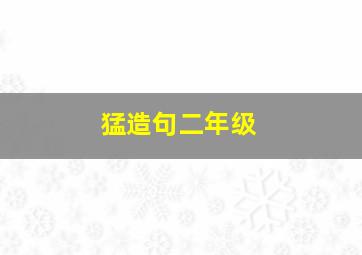 猛造句二年级